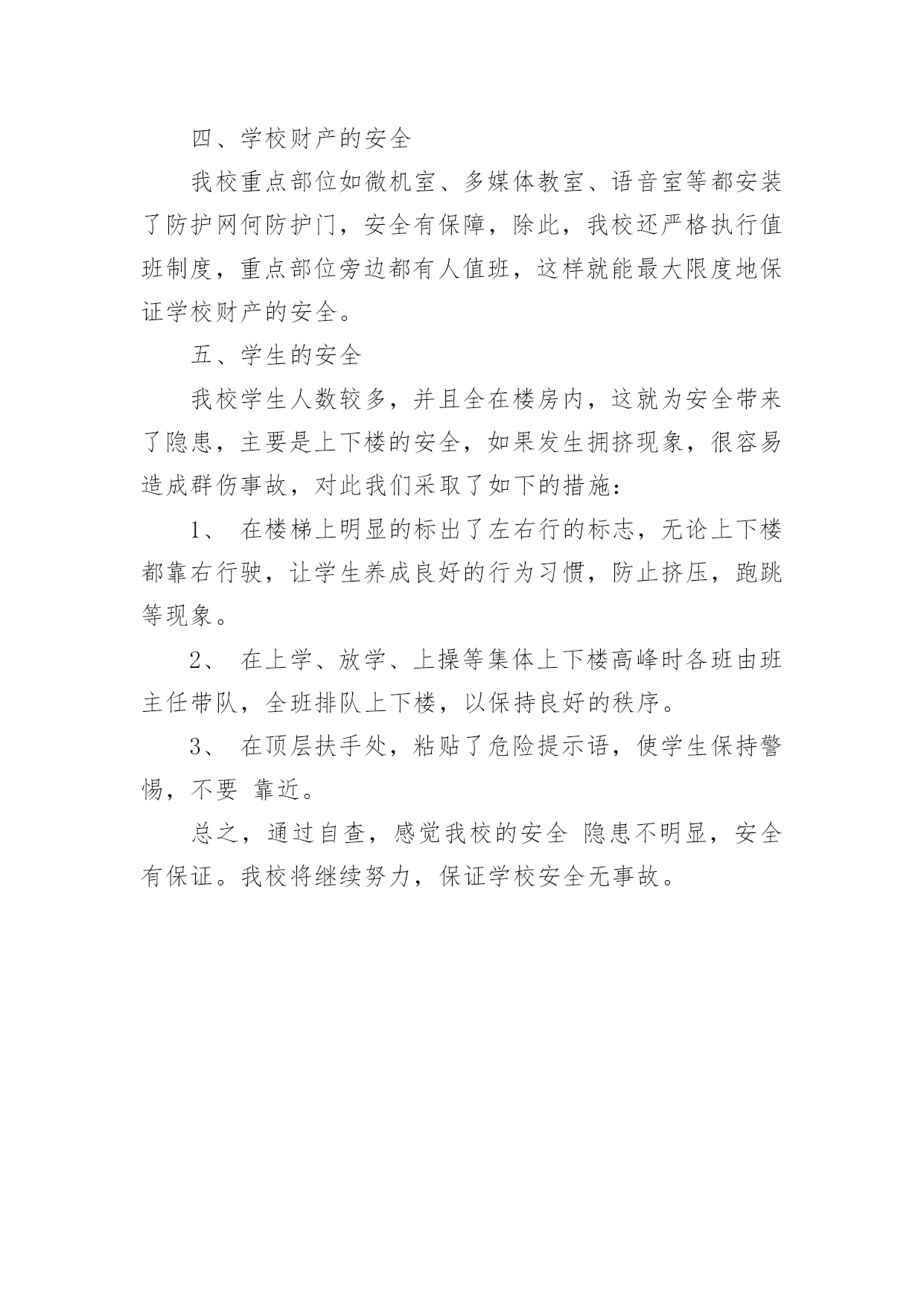 四、学校财产的安全

我校重点部位如微机室、多媒体教室、语音室等都安装了防护网何防护门，安全有保障，除此，我校还严格执行值班制度，重点部位旁边都有人值班，这样就能最大限度地保证学校财产的安全。

五、学生的安全

我校学生人数较多，并且全在楼房内，这就为安全带来了隐患，主要是上下楼的安全，如果发生拥挤现象，很容易造成群伤事故，对此我们采取了如下的措施：

1、 在楼梯上明显的标出了左右行的标志，无论上下楼都靠右行驶，让学生养成良好的行为习惯，防止挤压，跑跳等现象。

2、 在上学、放学、上操等集体上下楼高峰时各班由班主任带队，全班排队上下楼，以保持良好的秩序。

3、 在顶层扶手处，粘贴了危险提示语，使学生保持警惕，不要 靠近。

总之，通过自查，感觉我校的安全 隐患不明显，安全有保证。我校将继续努力，保证学校安全无事故。